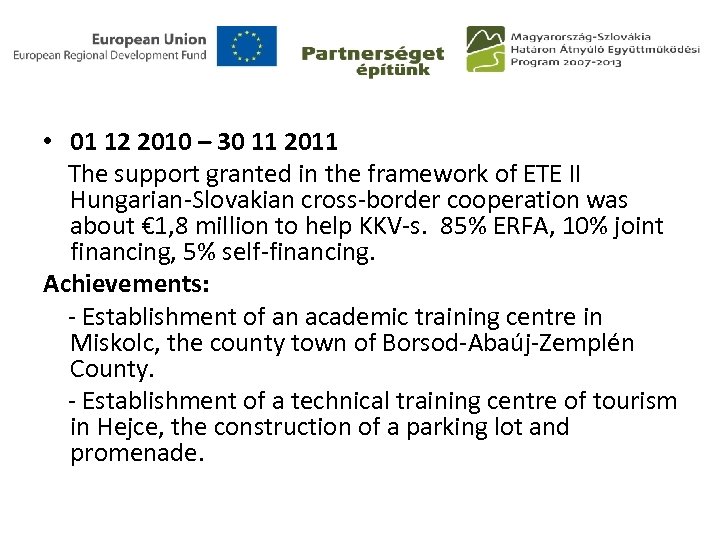 European Union
European Regional Development Fund

Partnerséget
építünk

Magyarország-Szlovákia
Határon Átnyúló Együttműködési
Program 2007-2013

• 01 12 2010 – 30 11 2011

The support granted in the framework of ETE II Hungarian-Slovakian cross-border cooperation was about €1,8 million to help KKV-s. 85% ERFA, 10% joint financing, 5% self-financing.

Achievements:

- Establishment of an academic training centre in Miskolc, the county town of Borsod-Abaúj-Zemplén County.

- Establishment of a technical training centre of tourism in Hejce, the construction of a parking lot and promenade.